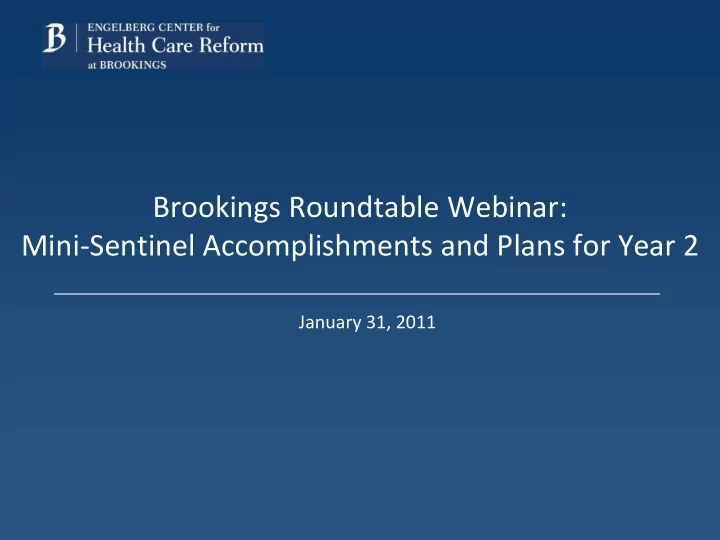 B ENGELBERG CENTER for
Health Care Reform
at BROOKINGS

Brookings Roundtable Webinar:
Mini-Sentinel Accomplishments and Plans for Year 2

January 31, 2011